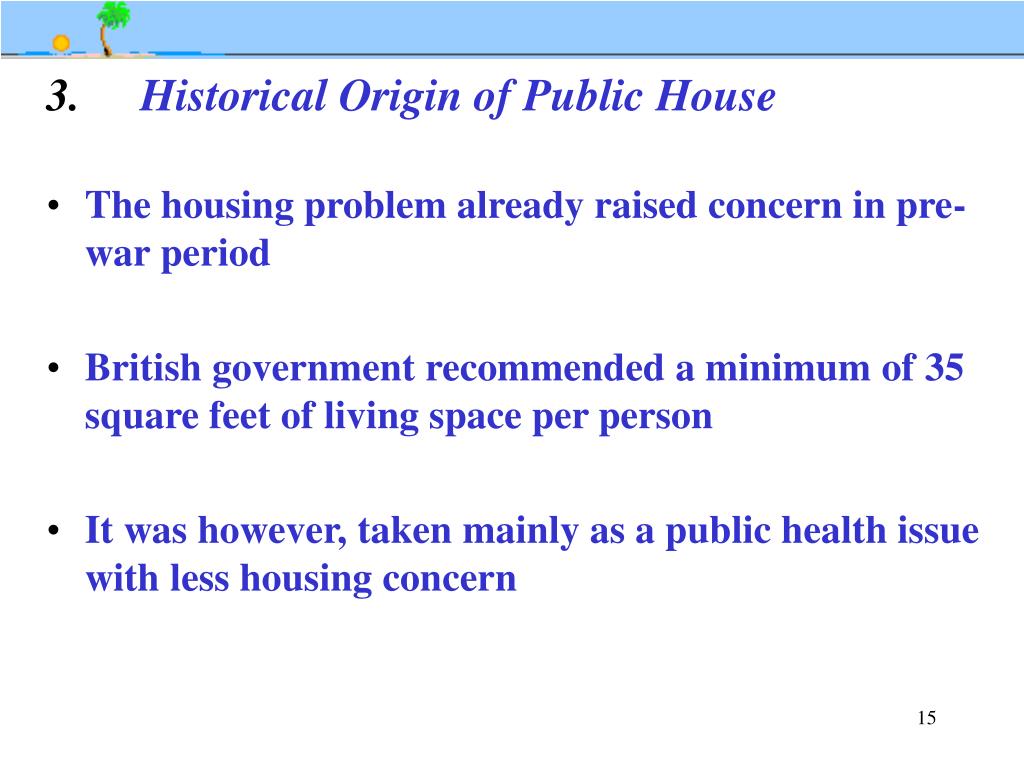 3. Historical Origin of Public House

• The housing problem already raised concern in pre-war period

• British government recommended a minimum of 35 square feet of living space per person

• It was however, taken mainly as a public health issue with less housing concern

15